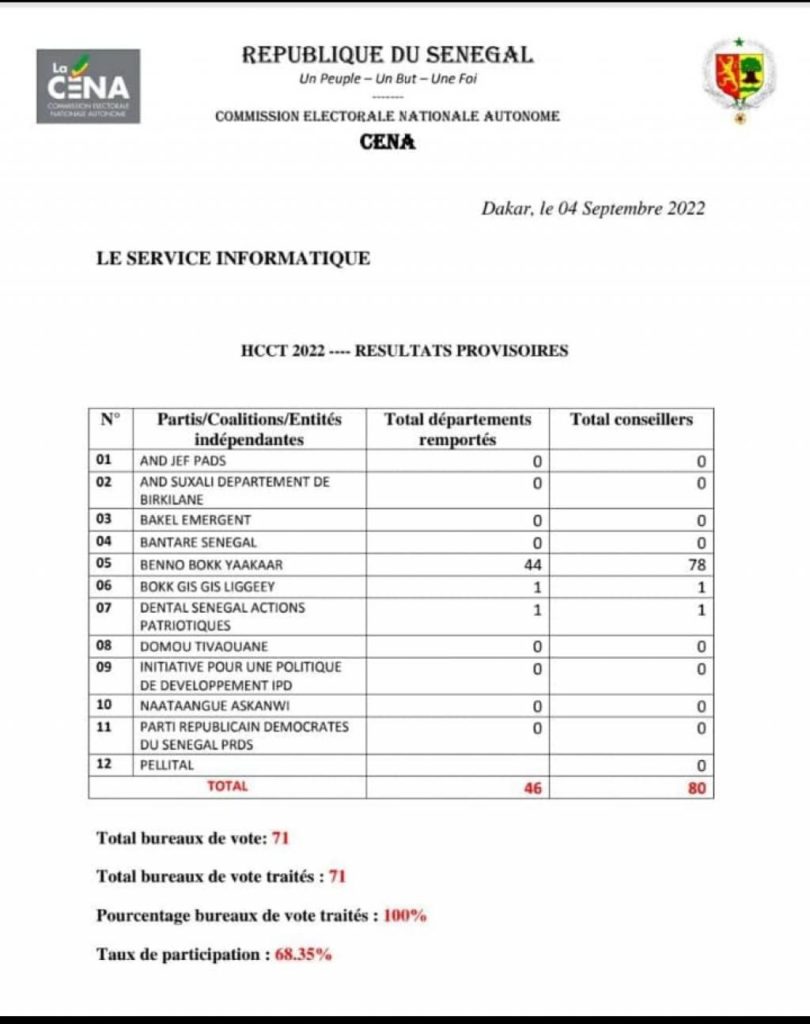 La CENA
COMMISSION ELECTORALE NATIONALE AUTONOME

REPUBLIQUE DU SENEGAL
Un Peuple – Un But – Une Foi
--------
COMMISSION ELECTORALE NATIONALE AUTONOME
CENA

Dakar, le 04 Septembre 2022

LE SERVICE INFORMATIQUE

HCCT 2022 ---- RESULTATS PROVISOIRES

| N° | Partis/Coalitions/Entités indépendantes | Total départements remportés | Total conseillers |
|---|---|---|---|
| 01 | AND JEF PADS | 0 | 0 |
| 02 | AND SUXALI DEPARTEMENT DE BIRKILANE | 0 | 0 |
| 03 | BAKEL EMERGENT | 0 | 0 |
| 04 | BANTARE SENEGAL | 0 | 0 |
| 05 | BENNO BOKK YAAKAAR | 44 | 78 |
| 06 | BOKK GIS GIS LIGGEEY | 1 | 1 |
| 07 | DENTAL SENEGAL ACTIONS PATRIOTIQUES | 1 | 1 |
| 08 | DOMOU TIVAOUANE | 0 | 0 |
| 09 | INITIATIVE POUR UNE POLITIQUE DE DEVELOPPEMENT IPD | 0 | 0 |
| 10 | NAATAANGUE ASKANWI | 0 | 0 |
| 11 | PARTI REPUBLICAIN DEMOCRATES DU SENEGAL PRDS | 0 | 0 |
| 12 | PELLITAL | | 0 |
| | TOTAL | 46 | 80 |

Total bureaux de vote: 71

Total bureaux de vote traités : 71

Pourcentage bureaux de vote traités : 100%

Taux de participation : 68.35%